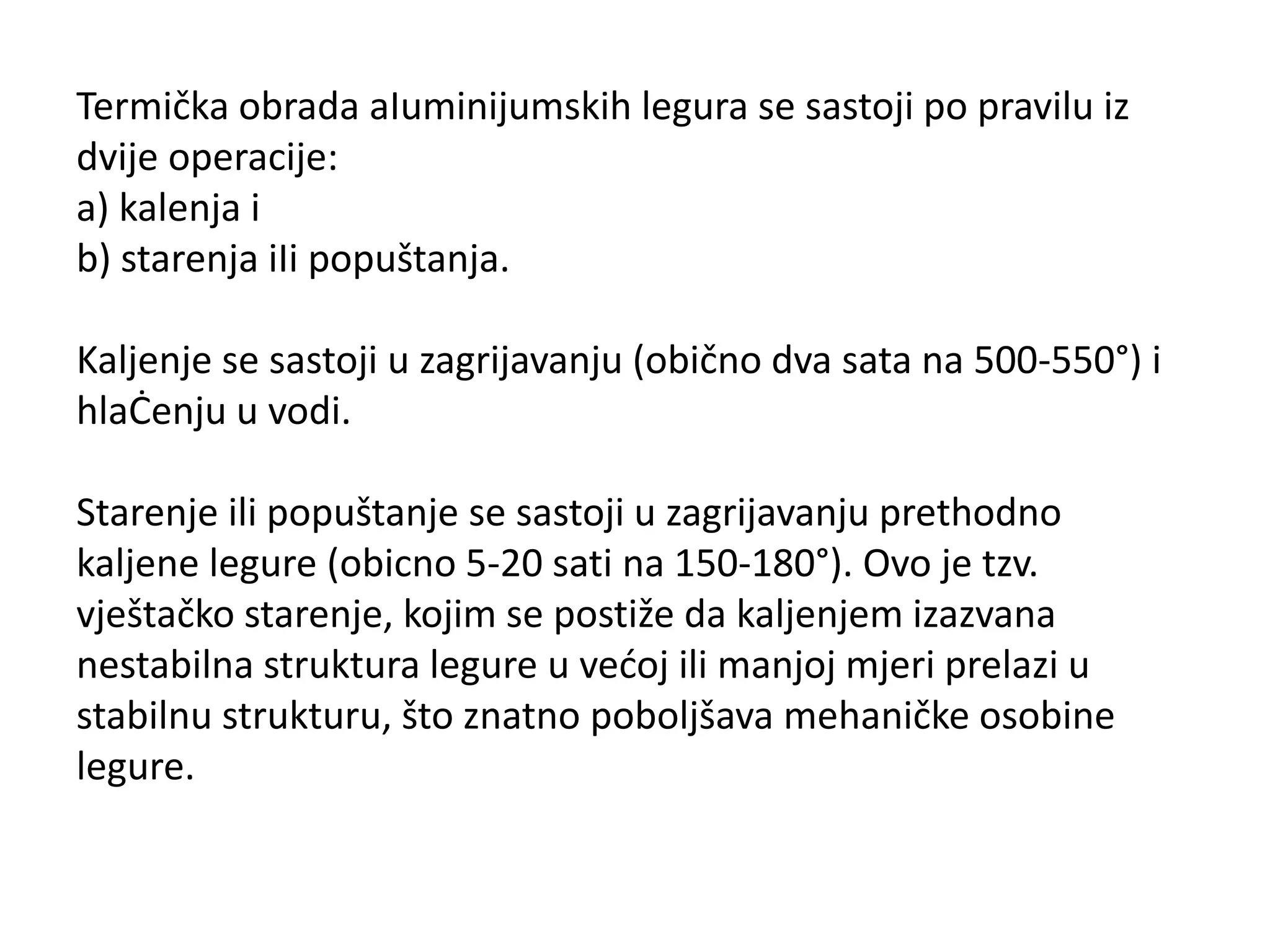 Termička obrada aluminijumskih legura se sastoji po pravilu iz dvije operacije:
a) kalenja i
b) starenja ili popuštanja.

Kaljenje se sastoji u zagrijavanju (obično dva sata na 500-550°) i hlaĊenju u vodi.

Starenje ili popuštanje se sastoji u zagrijavanju prethodno kaljene legure (obicno 5-20 sati na 150-180°). Ovo je tzv. vještačko starenje, kojim se postiže da kaljenjem izazvana nestabilna struktura legure u većoj ili manjoj mjeri prelazi u stabilnu strukturu, što znatno poboljšava mehaničke osobine legure.